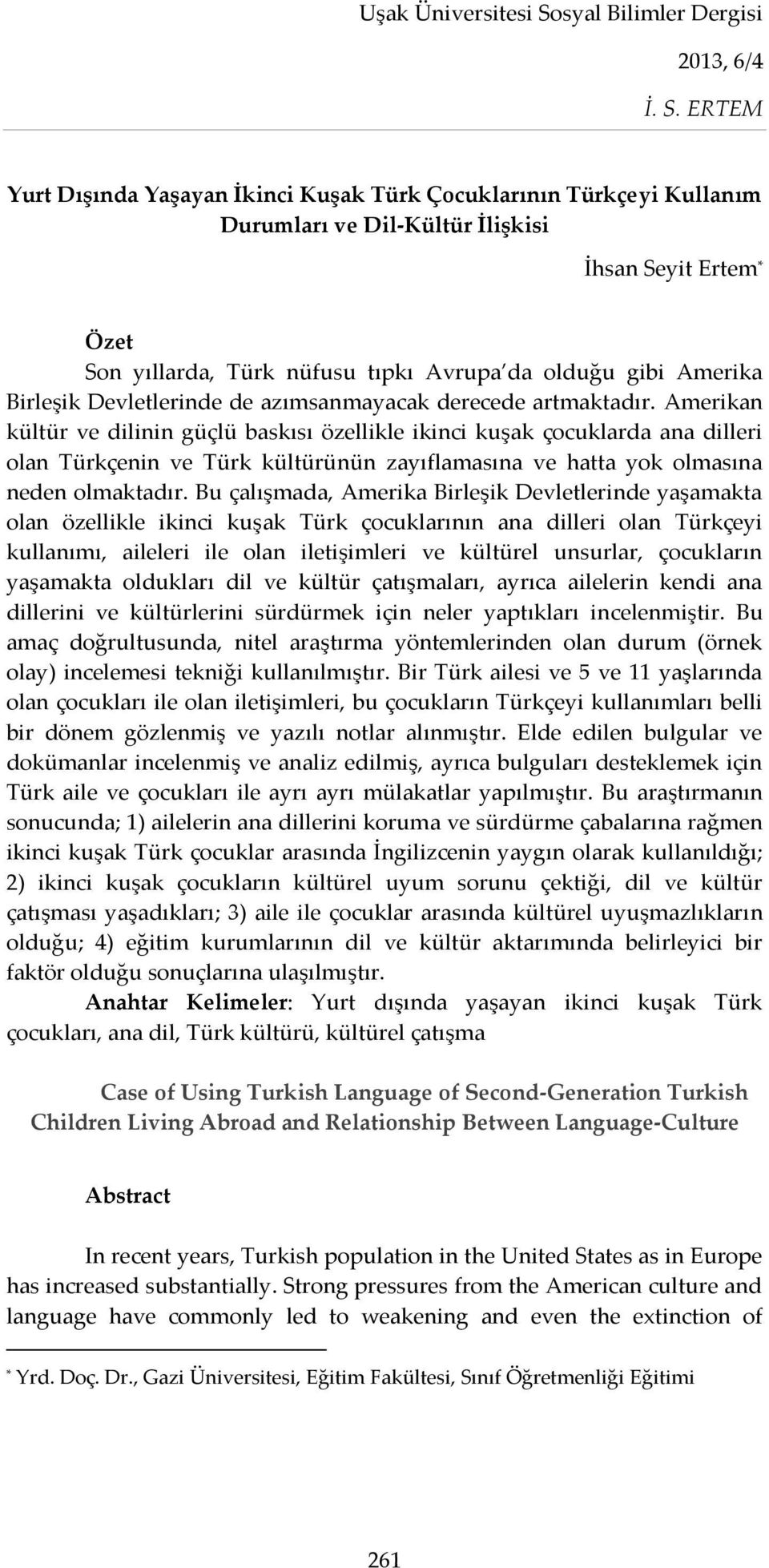 Uşak Üniversitesi Sosyal Bilimler Dergisi

2013, 6/4

İ. S. ERTEM

Yurt Dışında Yaşayan İkinci Kuşak Türk Çocuklarının Türkçeyi Kullanım Durumları ve Dil-Kültür İlişkisi

İhsan Seyit Ertem*

Özet

Son yıllarda, Türk nüfusu tıpkı Avrupa'da olduğu gibi Amerika Birleşik Devletlerinde de azımsanmayacak derecede artmaktadır. Amerikan kültür ve dilinin güçlü baskısı özellikle ikinci kuşak çocuklarda ana dilleri olan Türkçenin ve Türk kültürünün zayıflamasına ve hatta yok olmasına neden olmaktadır. Bu çalışmada, Amerika Birleşik Devletlerinde yaşamakta olan özellikle ikinci kuşak Türk çocuklarının ana dilleri olan Türkçeyi kullanımı, aileleri ile olan iletişimleri ve kültürel unsurlar, çocukların yaşamakta oldukları dil ve kültür çatışmaları, ayrıca ailelerin kendi ana dillerini ve kültürlerini sürdürmek için neler yaptıkları incelenmiştir. Bu amaç doğrultusunda, nitel araştırma yöntemlerinden olan durum (örnek olay) incelemesi tekniği kullanılmıştır. Bir Türk ailesi ve 5 ve 11 yaşlarında olan çocukları ile olan iletişimleri, bu çocukların Türkçeyi kullanımları belli bir dönem gözlenmiş ve yazılı notlar alınmıştır. Elde edilen bulgular ve dokümanlar incelenmiş ve analiz edilmiş, ayrıca bulguları desteklemek için Türk aile ve çocukları ile ayrı ayrı mülakatlar yapılmıştır. Bu araştırmanın sonucunda; 1) ailelerin ana dillerini koruma ve sürdürme çabalarına rağmen ikinci kuşak Türk çocuklar arasında İngilizcenin yaygın olarak kullanıldığı; 2) ikinci kuşak çocukların kültürel uyum sorunu çektiği, dil ve kültür çatışması yaşadıkları; 3) aile ile çocuklar arasında kültürel uyuşmazlıkların olduğu; 4) eğitim kurumlarının dil ve kültür aktarımında belirleyici bir faktör olduğu sonuçlarına ulaşılmıştır.

Anahtar Kelimeler: Yurt dışında yaşayan ikinci kuşak Türk çocukları, ana dil, Türk kültürü, kültürel çatışma

Case of Using Turkish Language of Second-Generation Turkish Children Living Abroad and Relationship Between Language-Culture

Abstract

In recent years, Turkish population in the United States as in Europe has increased substantially. Strong pressures from the American culture and language have commonly led to weakening and even the extinction of

* Yrd. Doç. Dr., Gazi Üniversitesi, Eğitim Fakültesi, Sınıf Öğretmenliği Eğitimi

261